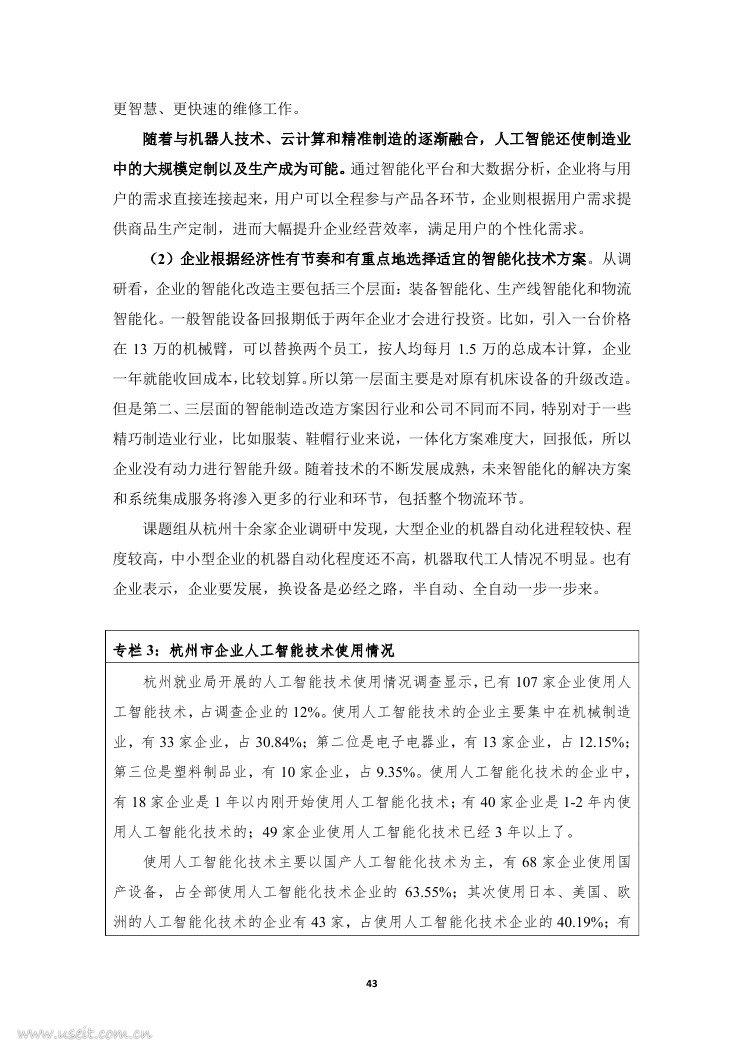 更智慧、更快速的维修工作。

随着与机器人技术、云计算和精准制造的逐渐融合，人工智能还使制造业中的大规模定制以及生产成为可能。通过智能化平台和大数据分析，企业将与用户的需求直接连接起来，用户可以全程参与产品各环节，企业则根据用户需求提供商品生产定制，进而大幅提升企业经营效率，满足用户的个性化需求。

（2）企业根据经济性有节奏和有重点地选择适宜的智能化技术方案。从调研看，企业的智能化改造主要包括三个层面：装备智能化、生产线智能化和物流智能化。一般智能设备回报期低于两年企业才会进行投资。比如，引入一台价格在 13 万的机械臂，可以替换两个员工，按人均每月 1.5 万的总成本计算，企业一年就能收回成本，比较划算。所以第一层面主要是对原有机床设备的升级改造。但是第二、三层面的智能制造改造方案因行业和公司不同而不同，特别对于一些精巧制造业行业，比如服装、鞋帽行业来说，一体化方案难度大，回报低，所以企业没有动力进行智能升级。随着技术的不断发展成熟，未来智能化的解决方案和系统集成服务将渗入更多的行业和环节，包括整个物流环节。

课题组从杭州十余家企业调研中发现，大型企业的机器自动化进程较快、程度较高，中小型企业的机器自动化程度还不高，机器取代工人情况不明显。也有企业表示，企业要发展，换设备是必经之路，半自动、全自动一步一步来。

专栏 3：杭州市企业人工智能技术使用情况

杭州就业局开展的人工智能技术使用情况调查显示，已有 107 家企业使用人工智能技术，占调查企业的 12%。使用人工智能技术的企业主要集中在机械制造业，有 33 家企业，占 30.84%；第二位是电子电器业，有 13 家企业，占 12.15%；第三位是塑料制品业，有 10 家企业，占 9.35%。使用人工智能化技术的企业中，有 18 家企业是 1 年以内刚开始使用人工智能化技术；有 40 家企业是 1-2 年内使用人工智能化技术的；49 家企业使用人工智能化技术已经 3 年以上了。

使用人工智能化技术主要以国产人工智能化技术为主，有 68 家企业使用国产设备，占全部使用人工智能化技术企业的 63.55%；其次使用日本、美国、欧洲的人工智能化技术的企业有 43 家，占使用人工智能化技术企业的 40.19%；有

43

www.useit.com.cn